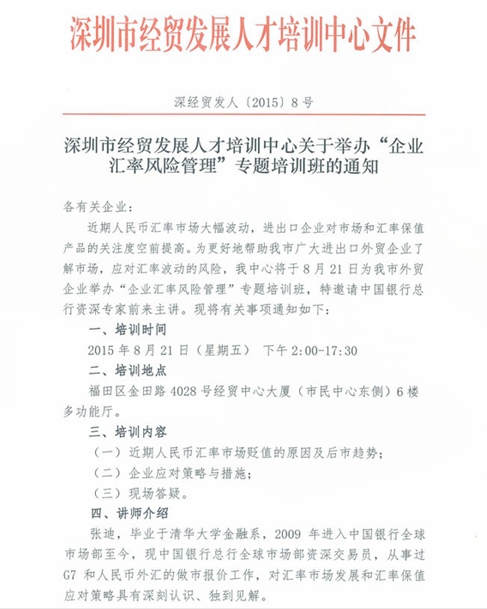 深圳市经贸发展人才培训中心文件

深经贸发人〔2015〕8号

深圳市经贸发展人才培训中心关于举办“企业汇率风险管理”专题培训班的通知

各有关企业：

近期人民币汇率市场大幅波动，进出口企业对市场和汇率保值产品的关注度空前提高。为更好地帮助我市广大进出口外贸企业了解市场，应对汇率波动的风险，我中心将于8月21日为我市外贸企业举办“企业汇率风险管理”专题培训班，特邀请中国银行总行资深专家前来主讲。现将有关事项通知如下：

一、培训时间

2015年8月21日（星期五） 下午2:00-17:30

二、培训地点

福田区金田路4028号经贸中心大厦（市民中心东侧）6楼多功能厅。

三、培训内容

（一）近期人民币汇率市场贬值的原因及后市趋势；

（二）企业应对策略与措施；

（三）现场答疑。

四、讲师介绍

张迪，毕业于清华大学金融系，2009年进入中国银行全球市场部至今，现中国银行总行全球市场部资深交易员，从事过G7和人民币外汇的做市报价工作，对汇率市场发展和汇率保值应对策略具有深刻认识、独到见解。